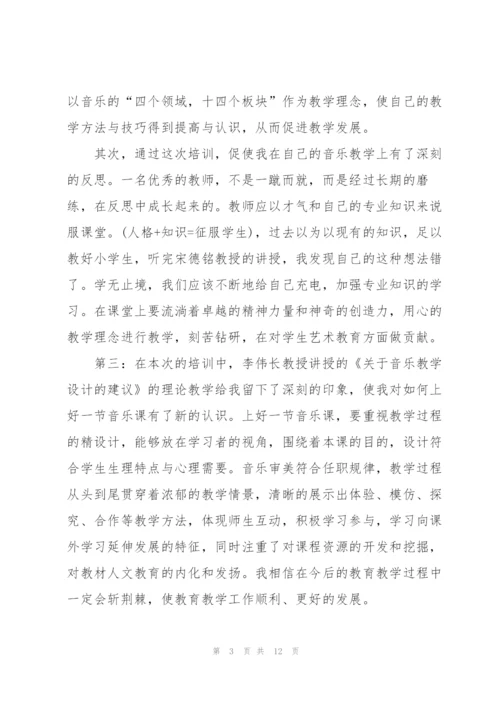 以音乐的“四个领域，十四个板块”作为教学理念，使自己的教学方法与技巧得到提高与认识，从而促进教学发展。

其次，通过这次培训，促使我在自己的音乐教学上有了深刻的反思。一名优秀的教师，不是一蹴而就，而是经过长期的磨练，在反思中成长起来的。教师应以才气和自己的专业知识来说服课堂。(人格+知识=征服学生)，过去以为以现有的知识，足以教好小学生，听完宋德铭教授的讲授，我发现自己的这种想法错了。学无止境，我们应该不断地给自己充电，加强专业知识的学习。在课堂上要流淌着卓越的精神力量和神奇的创造力，用心的教学理念进行教学，刻苦钻研，在对学生艺术教育方面做贡献。

第三：在本次的培训中，李伟长教授讲授的《关于音乐教学设计的建议》的理论教学给我留下了深刻的印象，使我对如何上好一节音乐课有了新的认识。上好一节音乐课，要重视教学过程的精设计，能够放在学习者的视角，围绕着本课的目的，设计符合学生生理特点与心理需要。音乐审美符合任职规律，教学过程从头到尾贯穿着浓郁的教学情景，清晰的展示出体验、模仿、探究、合作等教学方法，体现师生互动，积极学习参与，学习向课外学习延伸发展的特征，同时注重了对课程资源的开发和挖掘，对教材人文教育的内化和发扬。我相信在今后的教育教学过程中一定会斩荆棘，使教育教学工作顺利、更好的发展。

第 3 页 共 12 页